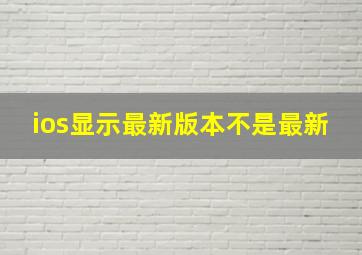 ios显示最新版本不是最新